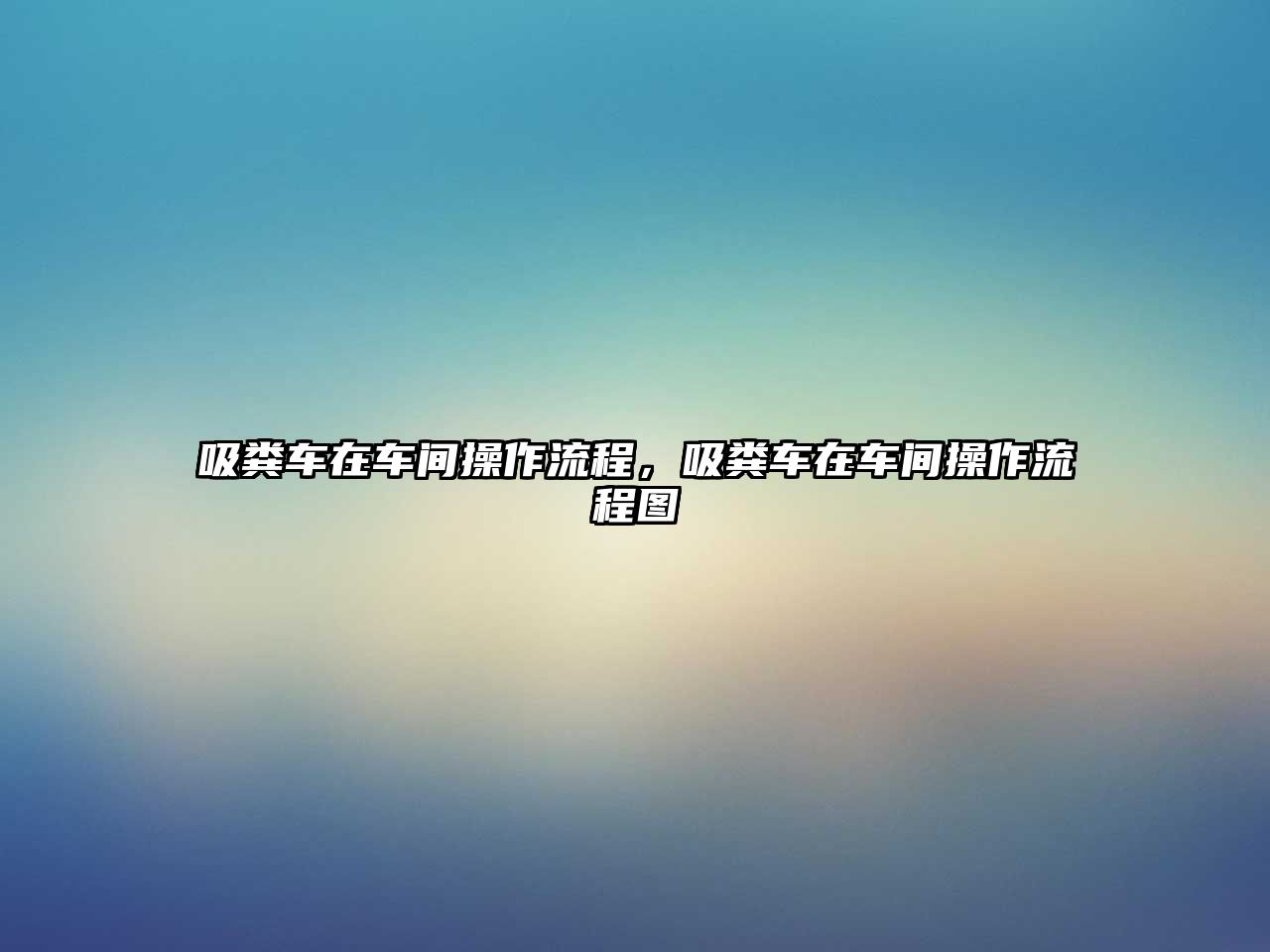 吸粪车在车间操作流程，吸粪车在车间操作流程图